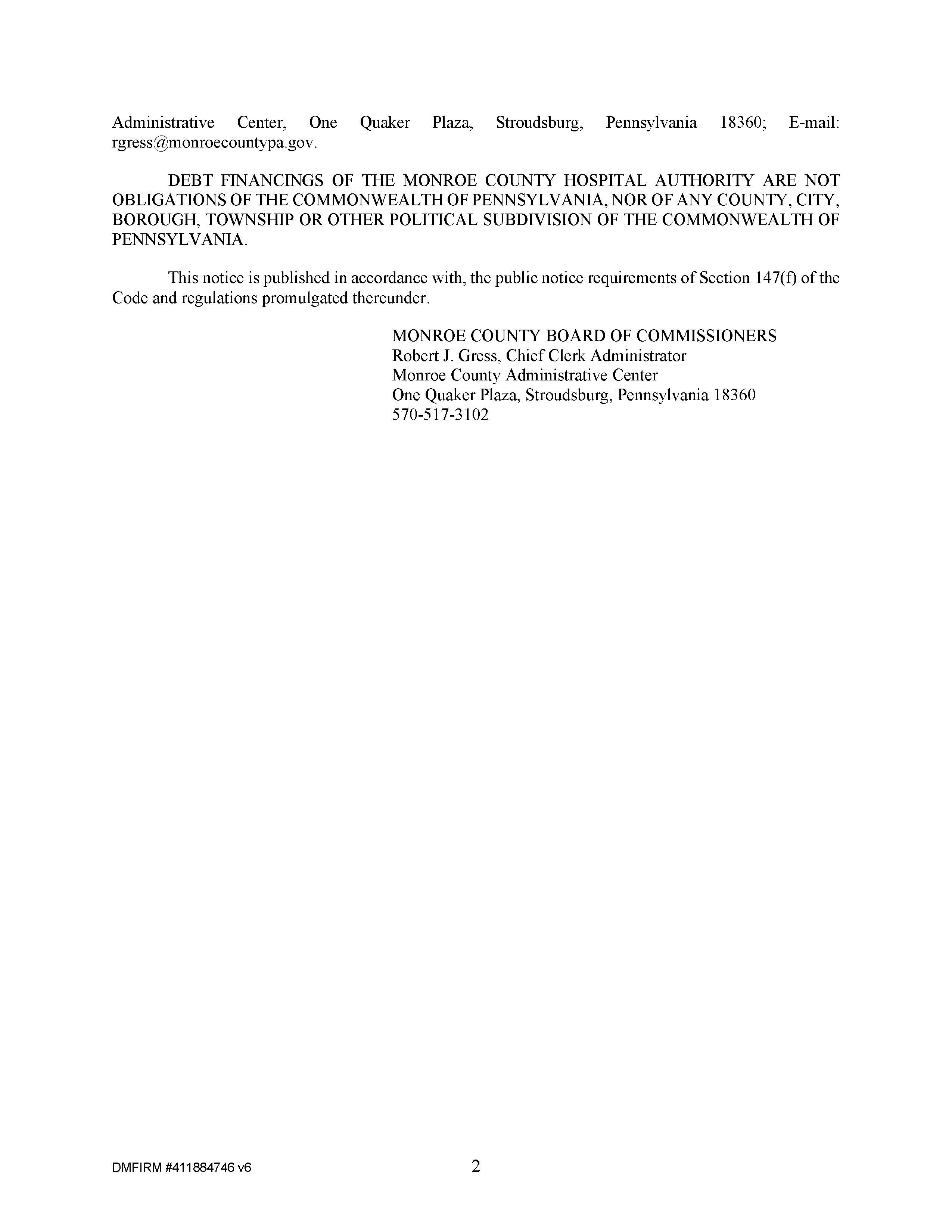 Administrative Center, One Quaker Plaza, Stroudsburg, Pennsylvania 18360; E-mail: rgress@monroecountypa.gov.

DEBT FINANCINGS OF THE MONROE COUNTY HOSPITAL AUTHORITY ARE NOT OBLIGATIONS OF THE COMMONWEALTH OF PENNSYLVANIA, NOR OF ANY COUNTY, CITY, BOROUGH, TOWNSHIP OR OTHER POLITICAL SUBDIVISION OF THE COMMONWEALTH OF PENNSYLVANIA.

This notice is published in accordance with, the public notice requirements of Section 147(f) of the Code and regulations promulgated thereunder.

MONROE COUNTY BOARD OF COMMISSIONERS
Robert J. Gress, Chief Clerk Administrator
Monroe County Administrative Center
One Quaker Plaza, Stroudsburg, Pennsylvania 18360
570-517-3102

DMFIRM #411884746 v6

2